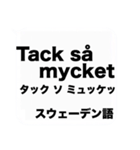 Tack så mycket
タック ソ ミュッケッ

スウェーデン語